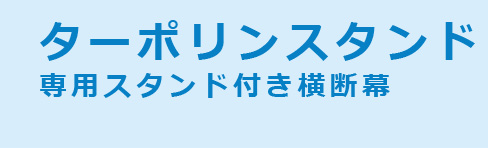 ターポリンスタンド
専用スタンド付き横断幕